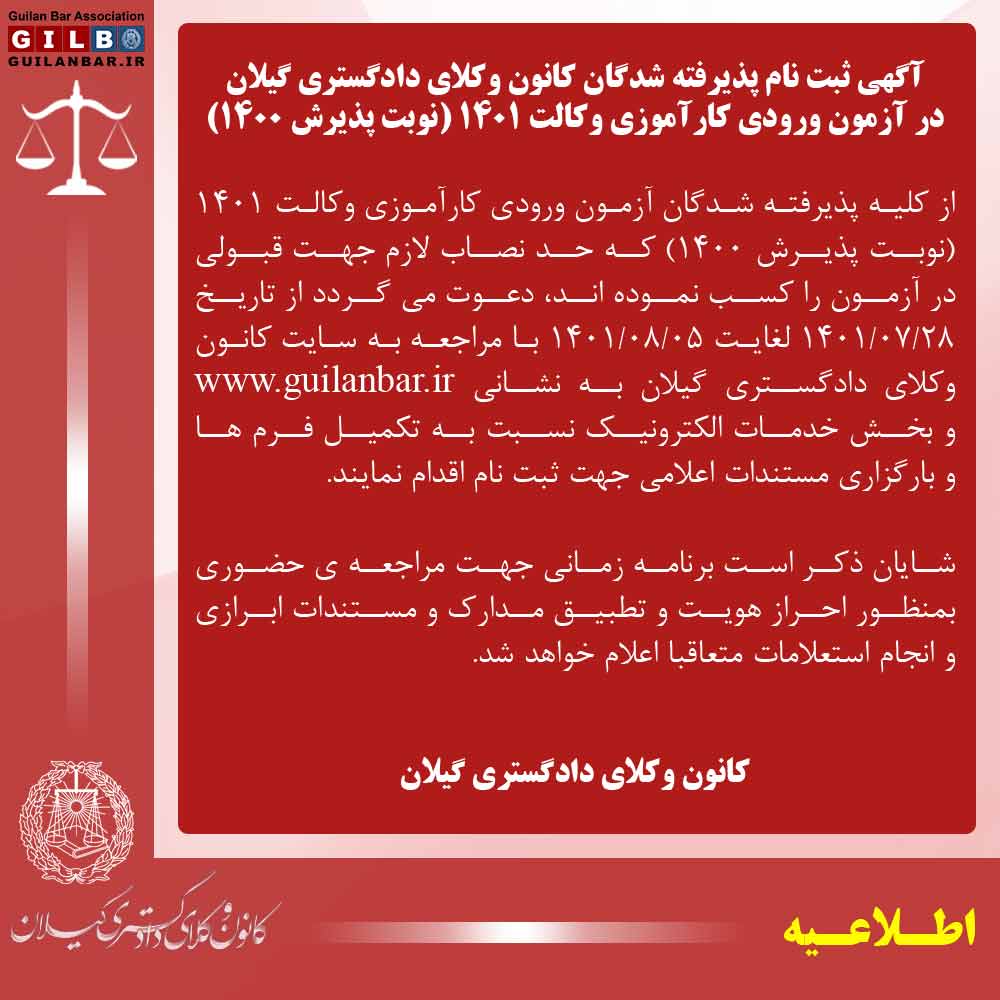 Guilan Bar Association
GILB
GUILANBAR.IR

آگهی ثبت نام پذیرفته شدگان کانون وکلای دادگستری گیلان در آزمون ورودی کارآموزی وکالت ۱۴۰۱ (نوبت پذیرش ۱۴۰۰)

از کلیه پذیرفته شدگان آزمون ورودی کارآموزی وکالت ۱۴۰۱ (نوبت پذیرش ۱۴۰۰) که حد نصاب لازم جهت قبولی در آزمون را کسب نموده اند، دعوت می گردد از تاریخ ۱۴۰۱/۰۷/۲۸ لغایت ۱۴۰۱/۰۸/۰۵ با مراجعه به سایت کانون وکلای دادگستری گیلان به نشانی www.guilanbar.ir و بخش خدمات الکترونیک نسبت به تکمیل فرم ها و بارگزاری مستندات اعلامی جهت ثبت نام اقدام نمایند.

شایان ذکر است برنامه زمانی جهت مراجعه ی حضوری بمنظور احراز هویت و تطبیق مدارک و مستندات ابرازی و انجام استعلامات متعاقبا اعلام خواهد شد.

کانون وکلای دادگستری گیلان

کانون وکلای دادگستری گیلان

اطلاعیه